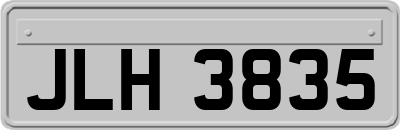 JLH 3835